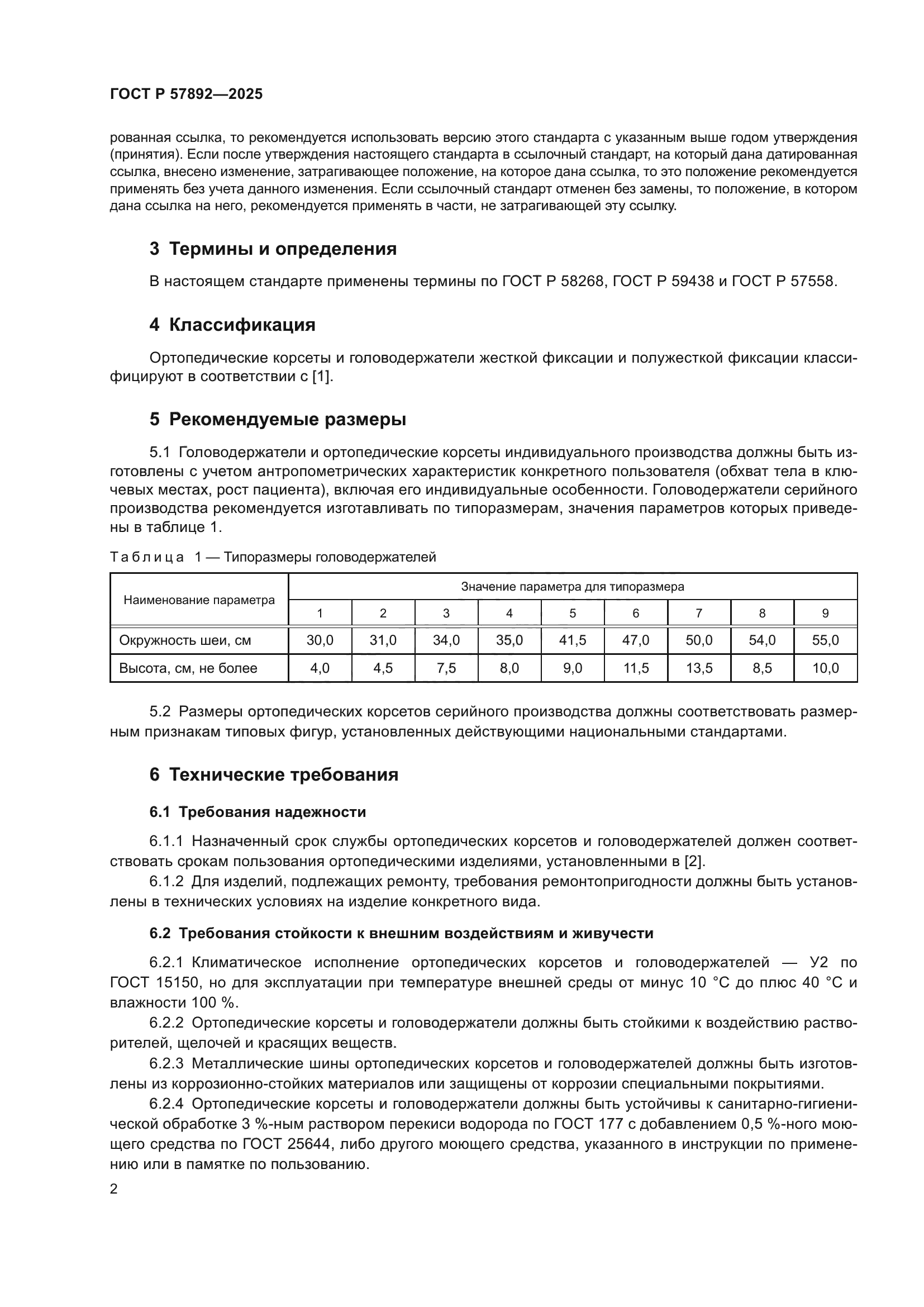 ГОСТ Р 57892—2025

рованная ссылка, то рекомендуется использовать версию этого стандарта с указанным выше годом утверждения (принятия). Если после утверждения настоящего стандарта в ссылочный стандарт, на который дана датированная ссылка, внесено изменение, затрагивающее положение, на которое дана ссылка, то это положение рекомендуется применять без учета данного изменения. Если ссылочный стандарт отменен без замены, то положение, в котором дана ссылка на него, рекомендуется применять в части, не затрагивающей эту ссылку.

3 Термины и определения

В настоящем стандарте применены термины по ГОСТ Р 58268, ГОСТ Р 59438 и ГОСТ Р 57558.

4 Классификация

Ортопедические корсеты и головодержатели жесткой фиксации и полужесткой фиксации классифицируют в соответствии с [1].

5 Рекомендуемые размеры

5.1 Головодержатели и ортопедические корсеты индивидуального производства должны быть изготовлены с учетом антропометрических характеристик конкретного пользователя (обхват тела в ключевых местах, рост пациента), включая его индивидуальные особенности. Головодержатели серийного производства рекомендуется изготавливать по типоразмерам, значения параметров которых приведены в таблице 1.

Таблица 1 — Типоразмеры головодержателей

| Наименование параметра | Значение параметра для типоразмера | | | | | | | | |
|---|---|---|---|---|---|---|---|---|---|
| | 1 | 2 | 3 | 4 | 5 | 6 | 7 | 8 | 9 |
| Окружность шеи, см | 30,0 | 31,0 | 34,0 | 35,0 | 41,5 | 47,0 | 50,0 | 54,0 | 55,0 |
| Высота, см, не более | 4,0 | 4,5 | 7,5 | 8,0 | 9,0 | 11,5 | 13,5 | 8,5 | 10,0 |

5.2 Размеры ортопедических корсетов серийного производства должны соответствовать размерным признакам типовых фигур, установленных действующими национальными стандартами.

6 Технические требования

6.1 Требования надежности

6.1.1 Назначенный срок службы ортопедических корсетов и головодержателей должен соответствовать срокам пользования ортопедическими изделиями, установленными в [2].

6.1.2 Для изделий, подлежащих ремонту, требования ремонтопригодности должны быть установлены в технических условиях на изделие конкретного вида.

6.2 Требования стойкости к внешним воздействиям и живучести

6.2.1 Климатическое исполнение ортопедических корсетов и головодержателей — У2 по ГОСТ 15150, но для эксплуатации при температуре внешней среды от минус 10 °С до плюс 40 °С и влажности 100 %.

6.2.2 Ортопедические корсеты и головодержатели должны быть стойкими к воздействию растворителей, щелочей и красящих веществ.

6.2.3 Металлические шины ортопедических корсетов и головодержателей должны быть изготовлены из коррозионно-стойких материалов или защищены от коррозии специальными покрытиями.

6.2.4 Ортопедические корсеты и головодержатели должны быть устойчивы к санитарно-гигиенической обработке 3 %-ным раствором перекиси водорода по ГОСТ 177 с добавлением 0,5 %-ного моющего средства по ГОСТ 25644, либо другого моющего средства, указанного в инструкции по применению или в памятке по пользованию.

2